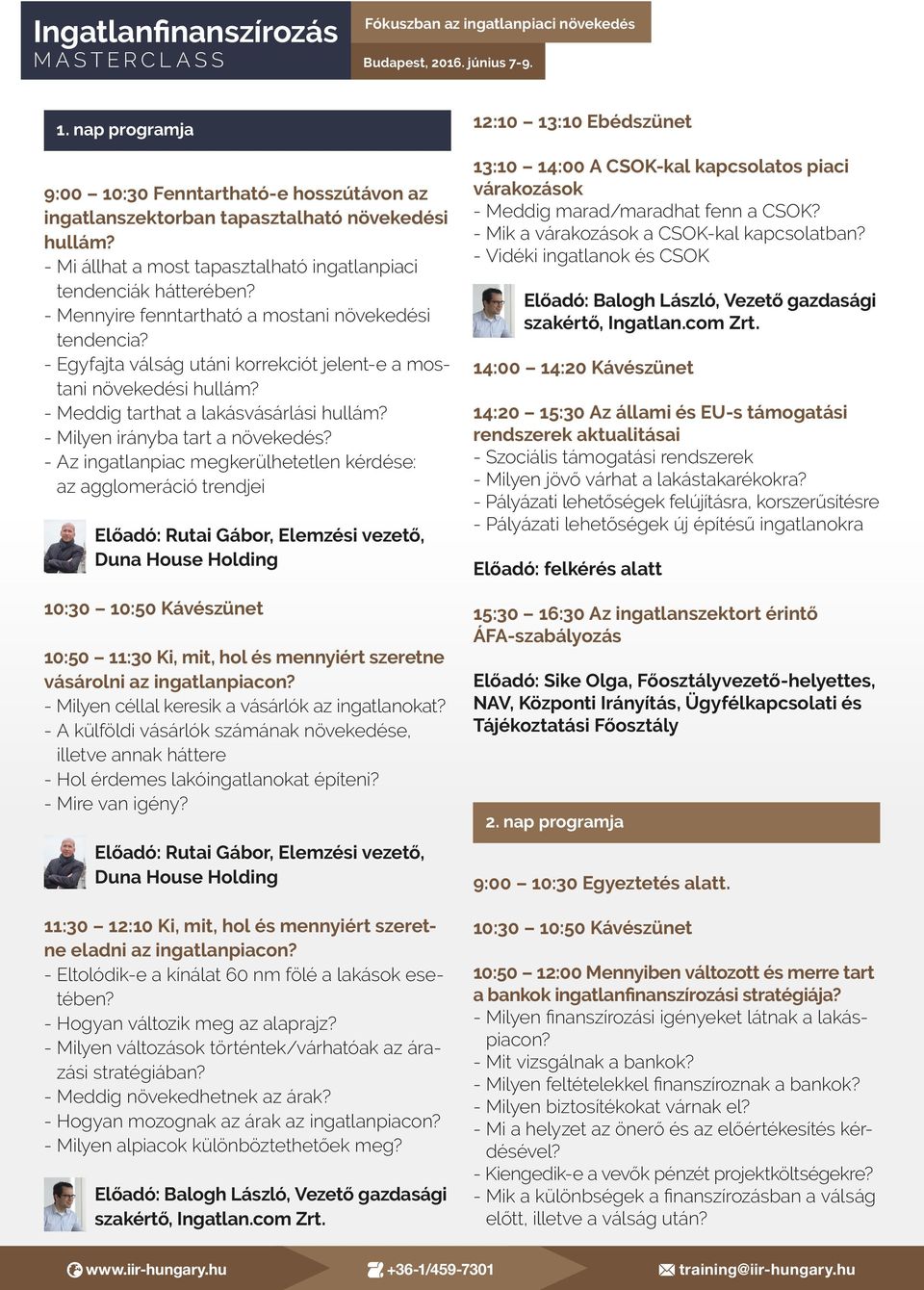 Ingatlanfinanszírozás
MASTERCLASS

Fókuszban az ingatlanpiaci növekedés

Budapest, 2016. június 7-9.

1. nap programja

9:00 – 10:30 Fenntartható-e hosszútávon az ingatlanszektorban tapasztalható növekedési hullám?
- Mi állhat a most tapasztalható ingatlanpiaci tendenciák hátterében?
- Mennyire fenntartható a mostani növekedési tendencia?
- Egyfajta válság utáni korrekciót jelent-e a mostani növekedési hullám?
- Meddig tarthat a lakásvásárlási hullám?
- Milyen irányba tart a növekedés?
- Az ingatlanpiac megkerülhetetlen kérdése: az agglomeráció trendjei

Előadó: Rutai Gábor, Elemzési vezető, Duna House Holding

10:30 – 10:50 Kávészünet

10:50 – 11:30 Ki, mit, hol és mennyiért szeretne vásárolni az ingatlanpiacon?
- Milyen céllal keresik a vásárlók az ingatlanokat?
- A külföldi vásárlók számának növekedése, illetve annak háttere
- Hol érdemes lakóingatlanokat építeni?
- Mire van igény?

Előadó: Rutai Gábor, Elemzési vezető, Duna House Holding

11:30 – 12:10 Ki, mit, hol és mennyiért szeretne eladni az ingatlanpiacon?
- Eltolódik-e a kínálat 60 nm fölé a lakások esetében?
- Hogyan változik meg az alaprajz?
- Milyen változások történtek/várhatóak az árazási stratégiában?
- Meddig növekedhetnek az árak?
- Hogyan mozognak az árak az ingatlanpiacon?
- Milyen alpiacok különböztethetőek meg?

Előadó: Balogh László, Vezető gazdasági szakértő, Ingatlan.com Zrt.

12:10 – 13:10 Ebédszünet

13:10 – 14:00 A CSOK-kal kapcsolatos piaci várakozások
- Meddig marad/maradhat fenn a CSOK?
- Mik a várakozások a CSOK-kal kapcsolatban?
- Vidéki ingatlanok és CSOK

Előadó: Balogh László, Vezető gazdasági szakértő, Ingatlan.com Zrt.

14:00 – 14:20 Kávészünet

14:20 – 15:30 Az állami és EU-s támogatási rendszerek aktualitásai
- Szociális támogatási rendszerek
- Milyen jövő várhat a lakástakarékokra?
- Pályázati lehetőségek felújításra, korszerűsítésre
- Pályázati lehetőségek új építésű ingatlanokra

Előadó: felkérés alatt

15:30 – 16:30 Az ingatlanszektort érintő ÁFA-szabályozás

Előadó: Sike Olga, Főosztályvezető-helyettes, NAV, Központi Irányítás, Ügyfélkapcsolati és Tájékoztatási Főosztály

2. nap programja

9:00 – 10:30 Egyeztetés alatt.

10:30 – 10:50 Kávészünet

10:50 – 12:00 Mennyiben változott és merre tart a bankok ingatlanfinanszírozási stratégiája?
- Milyen finanszírozási igényeket látnak a lakáspiacon?
- Mit vizsgálnak a bankok?
- Milyen feltételekkel finanszíroznak a bankok?
- Milyen biztosítékokat várnak el?
- Mi a helyzet az önerő és az előértékesítés kérdésével?
- Kiengedik-e a vevők pénzét projektköltségekre?
- Mik a különbségek a finanszírozásban a válság előtt, illetve a válság után?

www.iir-hungary.hu
+36-1/459-7301
training@iir-hungary.hu